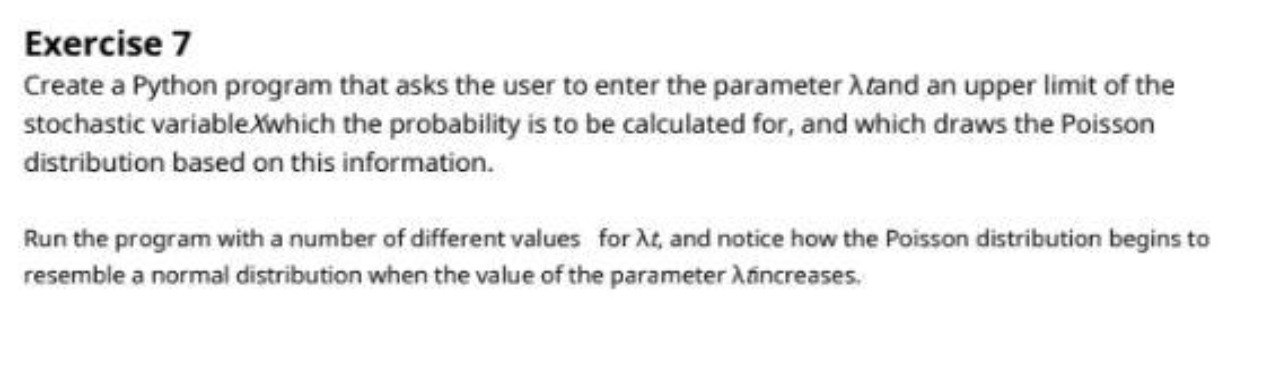 Exercise 7
Create a Python program that asks the user to enter the parameter $\lambda t$and an upper limit of the stochastic variable$X$which the probability is to be calculated for, and which draws the Poisson distribution based on this information.

Run the program with a number of different values for $\lambda t$, and notice how the Poisson distribution begins to resemble a normal distribution when the value of the parameter $\lambda t$increases.